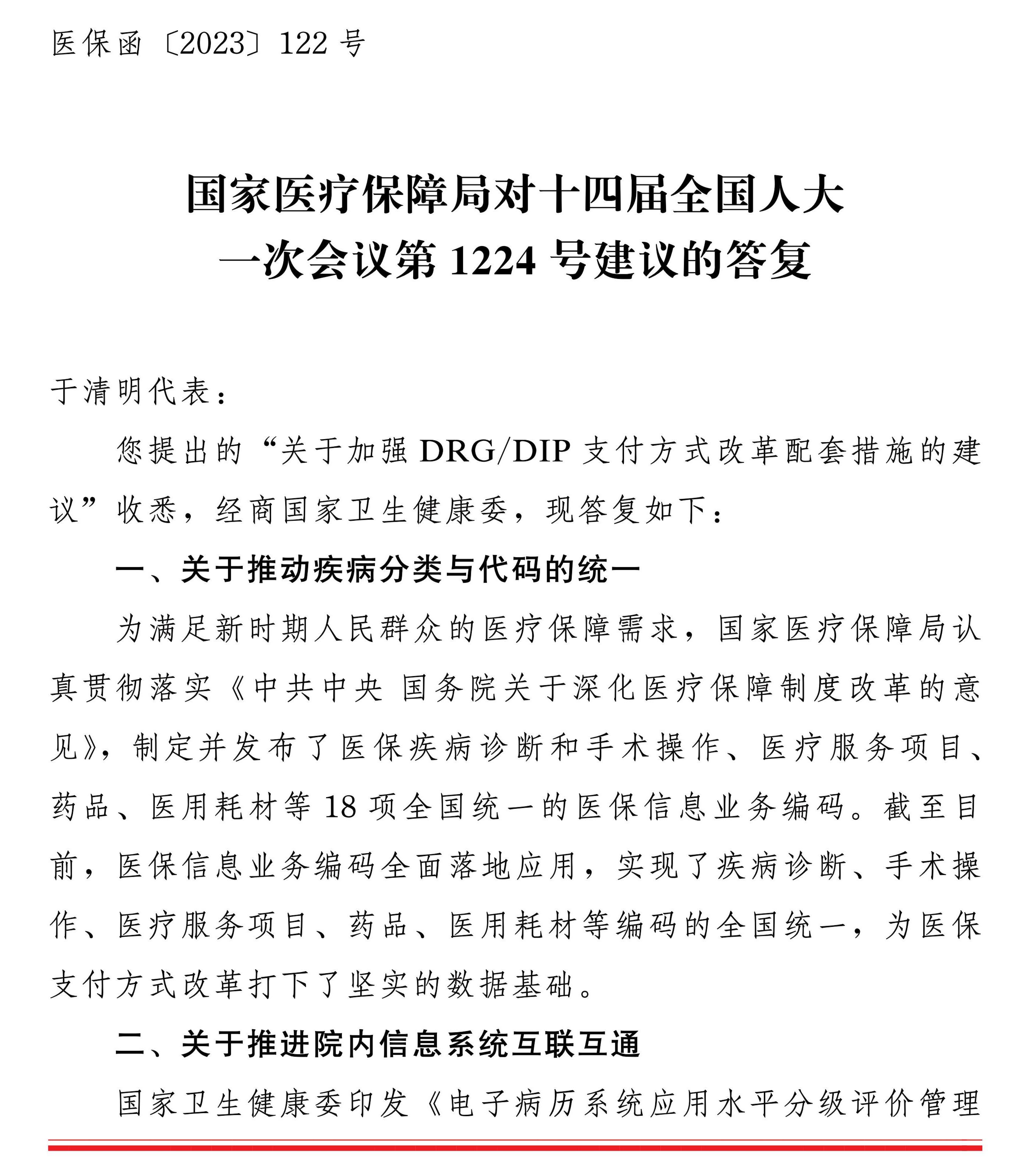 医保函〔2023〕122 号

国家医疗保障局对十四届全国人大一次会议第 1224 号建议的答复

于清明代表：

您提出的“关于加强 DRG/DIP 支付方式改革配套措施的建议”收悉，经商国家卫生健康委，现答复如下：

一、关于推动疾病分类与代码的统一

为满足新时期人民群众的医疗保障需求，国家医疗保障局认真贯彻落实《中共中央 国务院关于深化医疗保障制度改革的意见》，制定并发布了医保疾病诊断和手术操作、医疗服务项目、药品、医用耗材等 18 项全国统一的医保信息业务编码。截至目前，医保信息业务编码全面落地应用，实现了疾病诊断、手术操作、医疗服务项目、药品、医用耗材等编码的全国统一，为医保支付方式改革打下了坚实的数据基础。

二、关于推进院内信息系统互联互通

国家卫生健康委印发《电子病历系统应用水平分级评价管理